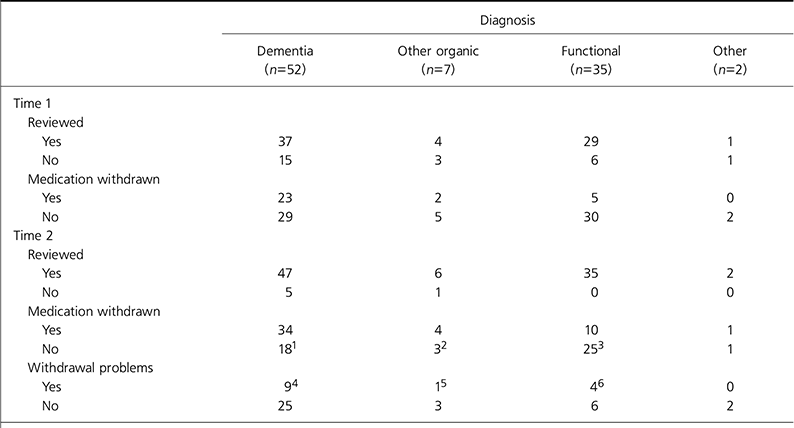 |  | Diagnosis |  |  |  |
|---|---|---|---|---|
|  | Dementia ($n$=52) | Other organic ($n$=7) | Functional ($n$=35) | Other ($n$=2) |
| Time 1 |  |  |  |  |
| Reviewed |  |  |  |  |
| Yes | 37 | 4 | 29 | 1 |
| No | 15 | 3 | 6 | 1 |
| Medication withdrawn |  |  |  |  |
| Yes | 23 | 2 | 5 | 0 |
| No | 29 | 5 | 30 | 2 |
| Time 2 |  |  |  |  |
| Reviewed |  |  |  |  |
| Yes | 47 | 6 | 35 | 2 |
| No | 5 | 1 | 0 | 0 |
| Medication withdrawn |  |  |  |  |
| Yes | 34 | 4 | 10 | 1 |
| No | $18^1$ | $3^2$ | $25^3$ | 1 |
| Withdrawal problems |  |  |  |  |
| Yes | $9^4$ | $1^5$ | $4^6$ | 0 |
| No | 25 | 3 | 6 | 2 |